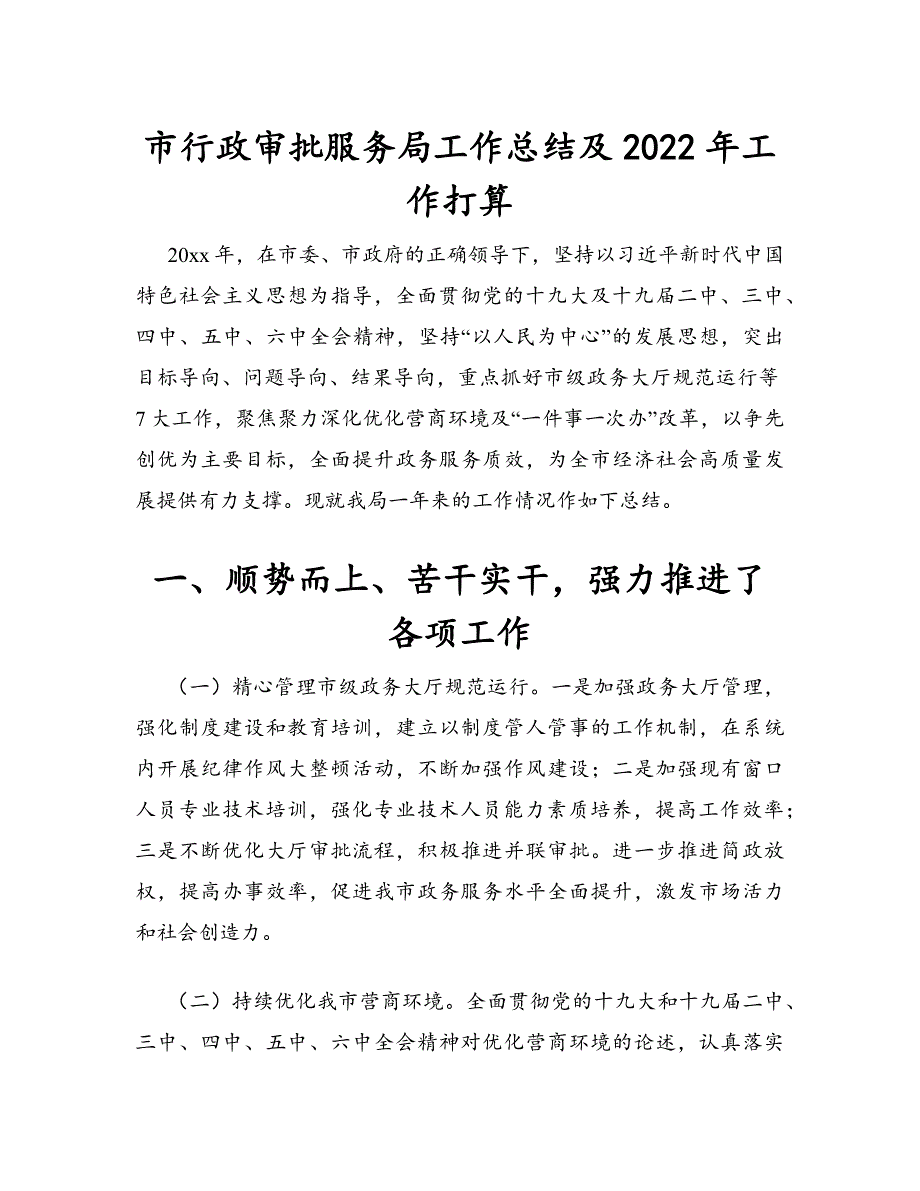 市行政审批服务局工作总结及2022年工作打算

20xx年，在市委、市政府的正确领导下，坚持以习近平新时代中国特色社会主义思想为指导，全面贯彻党的十九大及十九届二中、三中、四中、五中、六中全会精神，坚持“以人民为中心”的发展思想，突出目标导向、问题导向、结果导向，重点抓好市级政务大厅规范运行等7大工作，聚焦聚力深化优化营商环境及“一件事一次办”改革，以争先创优为主要目标，全面提升政务服务质效，为全市经济社会高质量发展提供有力支撑。现就我局一年来的工作情况作如下总结。

一、顺势而上、苦干实干，强力推进了各项工作

（一）精心管理市级政务大厅规范运行。一是加强政务大厅管理，强化制度建设和教育培训，建立以制度管人管事的工作机制，在系统内开展纪律作风大整顿活动，不断加强作风建设；二是加强现有窗口人员专业技术培训，强化专业技术人员能力素质培养，提高工作效率；三是不断优化大厅审批流程，积极推进并联审批。进一步推进简政放权，提高办事效率，促进我市政务服务水平全面提升，激发市场活力和社会创造力。

（二）持续优化我市营商环境。全面贯彻党的十九大和十九届二中、三中、四中、五中、六中全会精神对优化营商环境的论述，认真落实